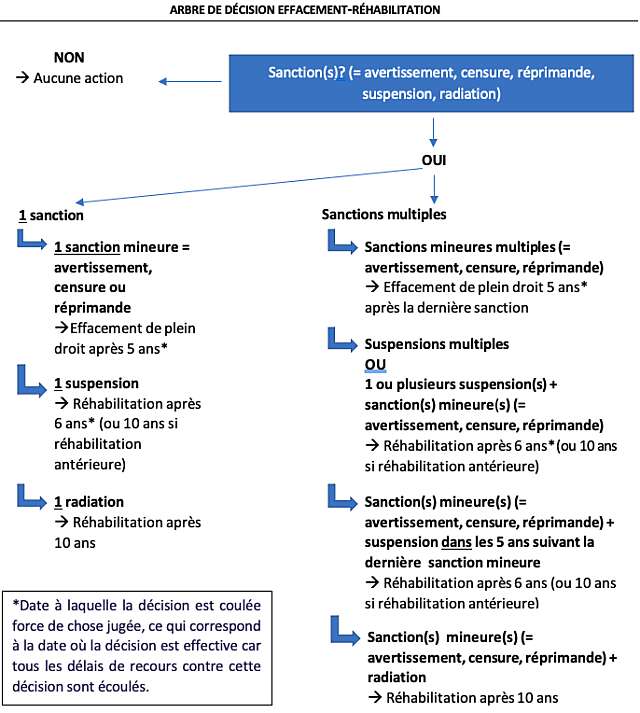 ARBRE DE DÉCISION EFFACEMENT-RÉHABILITATION

NON
→ Aucune action

Sanction(s)? (= avertissement, censure, réprimande, suspension, radiation)

OUI

1 sanction

1 sanction mineure = avertissement, censure ou réprimande
→Effacement de plein droit après 5 ans*

1 suspension
→ Réhabilitation après 6 ans* (ou 10 ans si réhabilitation antérieure)

1 radiation
→ Réhabilitation après 10 ans

*Date à laquelle la décision est coulée force de chose jugée, ce qui correspond à la date où la décision est effective car tous les délais de recours contre cette décision sont écoulés.

Sanctions multiples

Sanctions mineures multiples (= avertissement, censure, réprimande)
→ Effacement de plein droit 5 ans* après la dernière sanction

Suspensions multiples
OU
1 ou plusieurs suspension(s) + sanction(s) mineure(s) (= avertissement, censure, réprimande)
→ Réhabilitation après 6 ans*(ou 10 ans si réhabilitation antérieure)

Sanction(s) mineure(s) (= avertissement, censure, réprimande) + suspension dans les 5 ans suivant la dernière sanction mineure
→ Réhabilitation après 6 ans (ou 10 ans si réhabilitation antérieure)

Sanction(s) mineure(s) (= avertissement, censure, réprimande) + radiation
→ Réhabilitation après 10 ans